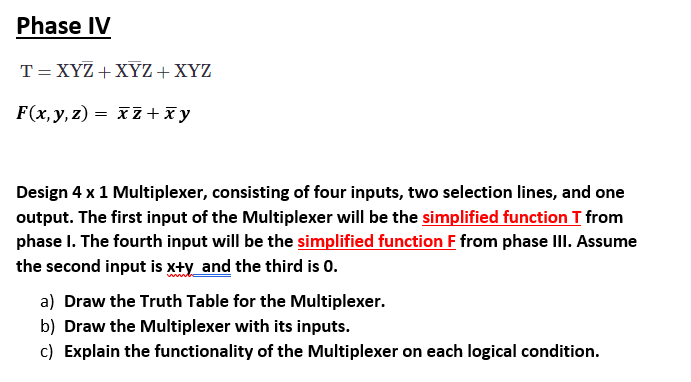 Phase IV

$T = XY\overline{Z} + X\overline{Y}Z + XYZ$

$F(x, y, z) = \overline{x}\,\overline{z} + \overline{x}\,y$

Design 4 x 1 Multiplexer, consisting of four inputs, two selection lines, and one output. The first input of the Multiplexer will be the simplified function T from phase I. The fourth input will be the simplified function F from phase III. Assume the second input is x+y and the third is 0.

a) Draw the Truth Table for the Multiplexer.
b) Draw the Multiplexer with its inputs.
c) Explain the functionality of the Multiplexer on each logical condition.